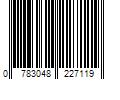 0 783048 227119